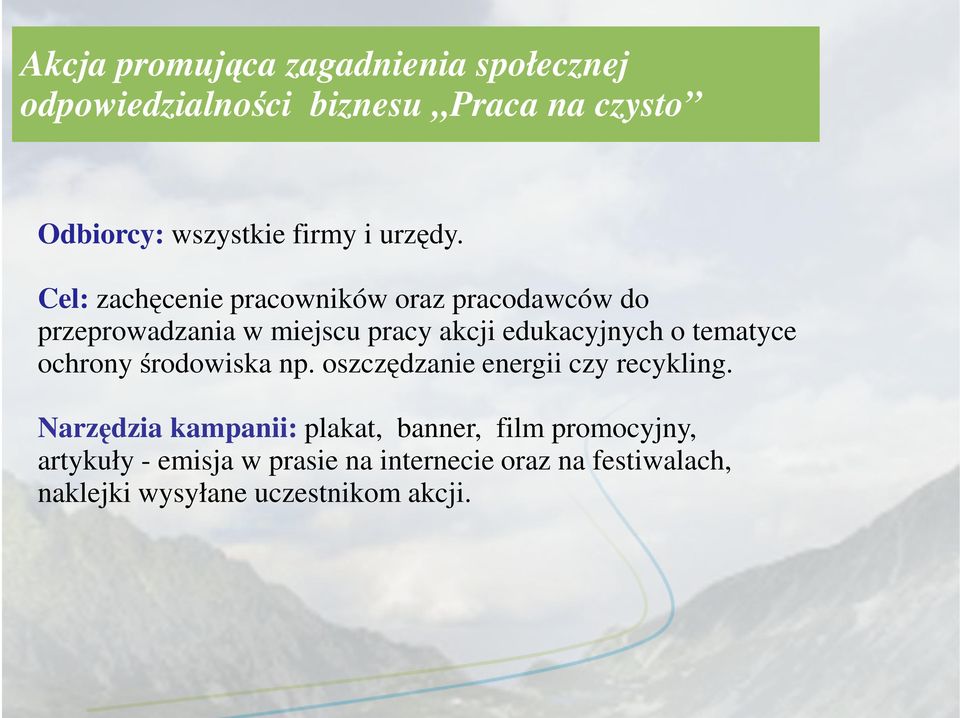 Akcja promująca zagadnienia społecznej odpowiedzialności biznesu „Praca na czysto”

Odbiorcy: wszystkie firmy i urzędy.

Cel: zachęcenie pracowników oraz pracodawców do przeprowadzania w miejscu pracy akcji edukacyjnych o tematyce ochrony środowiska np. oszczędzanie energii czy recykling.

Narzędzia kampanii: plakat, banner, film promocyjny, artykuły - emisja w prasie na internecie oraz na festiwalach, naklejki wysyłane uczestnikom akcji.